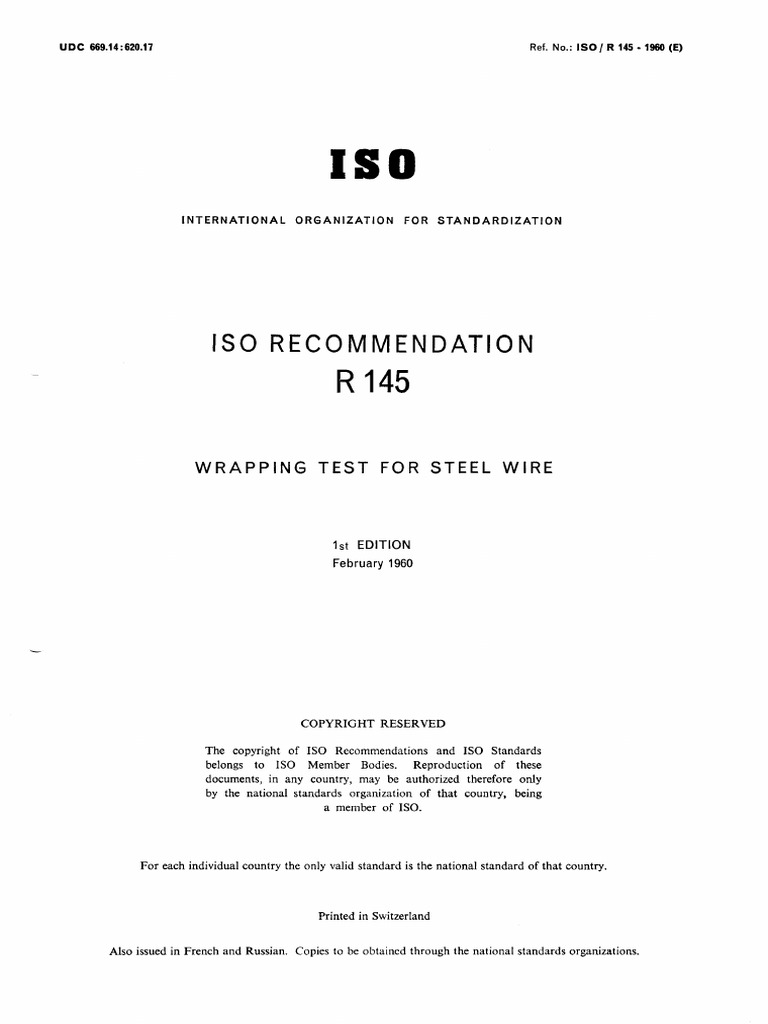 UDC 669.14:620.17

Ref. No.: ISO / R 145 - 1960 (E)

ISO

INTERNATIONAL ORGANIZATION FOR STANDARDIZATION

ISO RECOMMENDATION
R 145

WRAPPING TEST FOR STEEL WIRE

1st EDITION
February 1960

COPYRIGHT RESERVED

The copyright of ISO Recommendations and ISO Standards belongs to ISO Member Bodies. Reproduction of these documents, in any country, may be authorized therefore only by the national standards organization of that country, being a member of ISO.

For each individual country the only valid standard is the national standard of that country.

Printed in Switzerland

Also issued in French and Russian. Copies to be obtained through the national standards organizations.